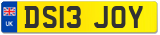 UK
DS13 JOY